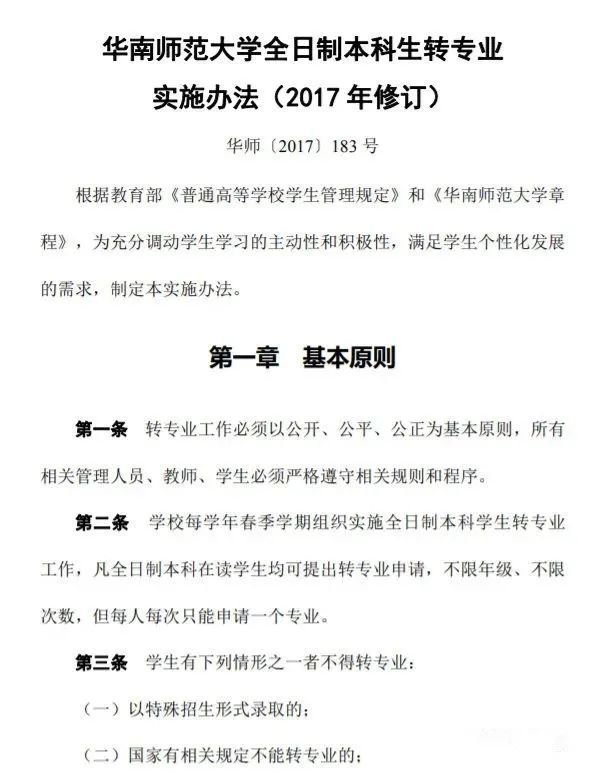 华南师范大学全日制本科生转专业
实施办法（2017 年修订）

华师〔2017〕183 号

根据教育部《普通高等学校学生管理规定》和《华南师范大学章程》，为充分调动学生学习的主动性和积极性，满足学生个性化发展的需求，制定本实施办法。

第一章　基本原则

第一条　转专业工作必须以公开、公平、公正为基本原则，所有相关管理人员、教师、学生必须严格遵守相关规则和程序。

第二条　学校每学年春季学期组织实施全日制本科学生转专业工作，凡全日制本科在读学生均可提出转专业申请，不限年级、不限次数，但每人每次只能申请一个专业。

第三条　学生有下列情形之一者不得转专业：

（一）以特殊招生形式录取的；

（二）国家有相关规定不能转专业的；